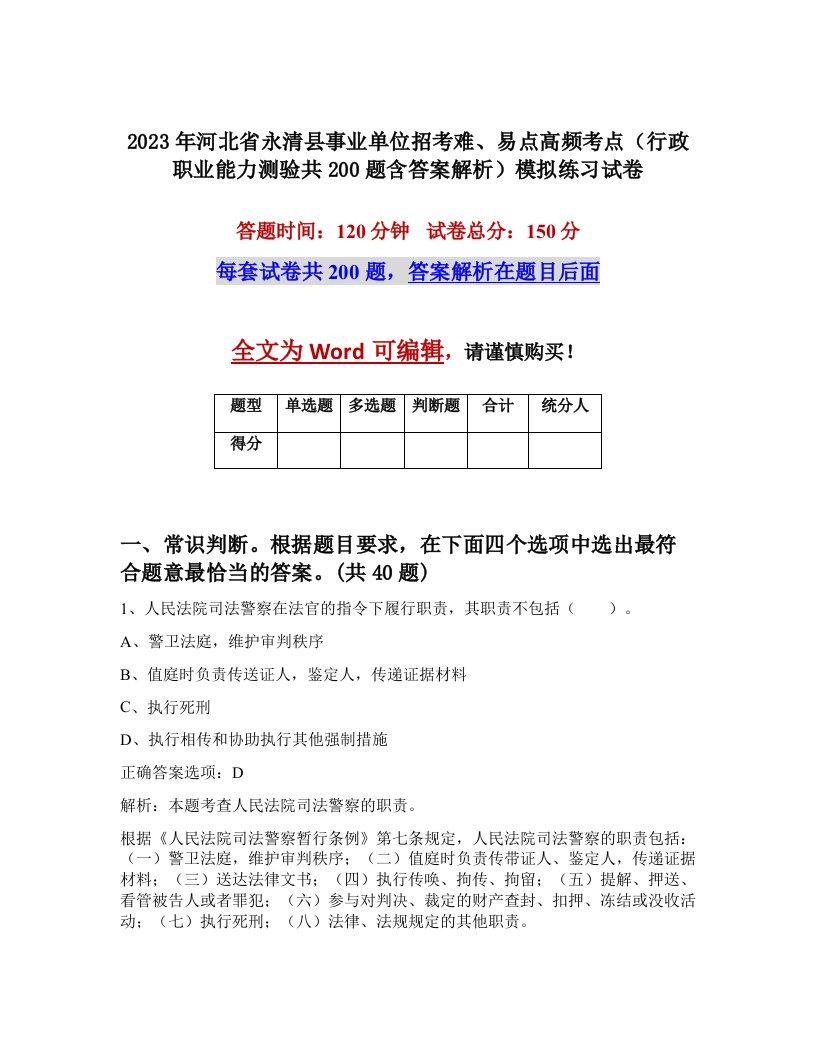 2023年河北省永清县事业单位招考难、易点高频考点（行政职业能力测验共200题含答案解析）模拟练习试卷

答题时间：120分钟　试卷总分：150分

每套试卷共200题，答案解析在题目后面

全文为Word可编辑，请谨慎购买！

| 题型 | 单选题 | 多选题 | 判断题 | 合计 | 统分人 |
|---|---|---|---|---|---|
| 得分 | | | | | |

一、常识判断。根据题目要求，在下面四个选项中选出最符合题意最恰当的答案。(共40题)

1、人民法院司法警察在法官的指令下履行职责，其职责不包括（　　）。

A、警卫法庭，维护审判秩序

B、值庭时负责传送证人，鉴定人，传递证据材料

C、执行死刑

D、执行相传和协助执行其他强制措施

正确答案选项：D

解析：本题考查人民法院司法警察的职责。

根据《人民法院司法警察暂行条例》第七条规定，人民法院司法警察的职责包括：（一）警卫法庭，维护审判秩序；（二）值庭时负责传带证人、鉴定人，传递证据材料；（三）送达法律文书；（四）执行传唤、拘传、拘留；（五）提解、押送、看管被告人或者罪犯；（六）参与对判决、裁定的财产查封、扣押、冻结或没收活动；（七）执行死刑；（八）法律、法规规定的其他职责。